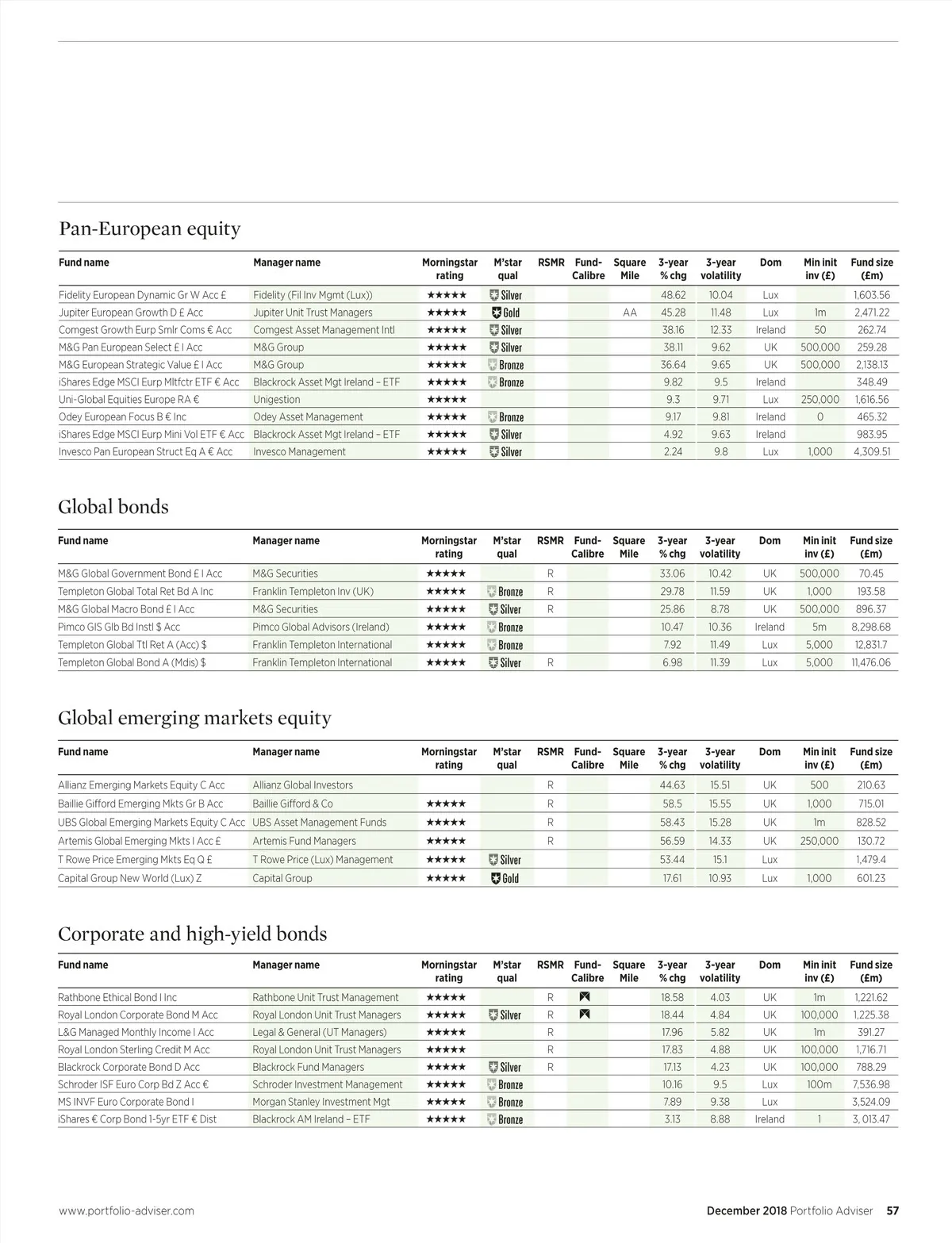 Pan-European equity

| Fund name | Manager name | Morningstar rating | M'star qual | RSMR | Fund-Calibre | Square Mile | 3-year % chg | 3-year volatility | Dom | Min init inv (£) | Fund size (£m) |
|---|---|---|---|---|---|---|---|---|---|---|---|
| Fidelity European Dynamic Gr W Acc £ | Fidelity (Fil Inv Mgmt (Lux)) | ★★★★★ | Silver | | | | 48.62 | 10.04 | Lux | | 1,603.56 |
| Jupiter European Growth D £ Acc | Jupiter Unit Trust Managers | ★★★★★ | Gold | | | AA | 45.28 | 11.48 | Lux | 1m | 2,471.22 |
| Comgest Growth Eurp Smlr Coms € Acc | Comgest Asset Management Intl | ★★★★★ | Silver | | | | 38.16 | 12.33 | Ireland | 50 | 262.74 |
| M&G Pan European Select £ I Acc | M&G Group | ★★★★★ | Silver | | | | 38.11 | 9.62 | UK | 500,000 | 259.28 |
| M&G European Strategic Value £ I Acc | M&G Group | ★★★★★ | Bronze | | | | 36.64 | 9.65 | UK | 500,000 | 2,138.13 |
| iShares Edge MSCI Eurp Mltfctr ETF € Acc | Blackrock Asset Mgt Ireland – ETF | ★★★★★ | Bronze | | | | 9.82 | 9.5 | Ireland | | 348.49 |
| Uni-Global Equities Europe RA € | Unigestion | ★★★★★ | | | | | 9.3 | 9.71 | Lux | 250,000 | 1,616.56 |
| Odey European Focus B € Inc | Odey Asset Management | ★★★★★ | Bronze | | | | 9.17 | 9.81 | Ireland | 0 | 465.32 |
| iShares Edge MSCI Eurp Mini Vol ETF € Acc | Blackrock Asset Mgt Ireland – ETF | ★★★★★ | Silver | | | | 4.92 | 9.63 | Ireland | | 983.95 |
| Invesco Pan European Struct Eq A € Acc | Invesco Management | ★★★★★ | Silver | | | | 2.24 | 9.8 | Lux | 1,000 | 4,309.51 |

Global bonds

| Fund name | Manager name | Morningstar rating | M'star qual | RSMR | Fund-Calibre | Square Mile | 3-year % chg | 3-year volatility | Dom | Min init inv (£) | Fund size (£m) |
|---|---|---|---|---|---|---|---|---|---|---|---|
| M&G Global Government Bond £ I Acc | M&G Securities | ★★★★★ | | R | | | 33.06 | 10.42 | UK | 500,000 | 70.45 |
| Templeton Global Total Ret Bd A Inc | Franklin Templeton Inv (UK) | ★★★★★ | Bronze | R | | | 29.78 | 11.59 | UK | 1,000 | 193.58 |
| M&G Global Macro Bond £ I Acc | M&G Securities | ★★★★★ | Silver | R | | | 25.86 | 8.78 | UK | 500,000 | 896.37 |
| Pimco GIS Glb Bd Instl $ Acc | Pimco Global Advisors (Ireland) | ★★★★★ | Bronze | | | | 10.47 | 10.36 | Ireland | 5m | 8,298.68 |
| Templeton Global Ttl Ret A (Acc) $ | Franklin Templeton International | ★★★★★ | Bronze | | | | 7.92 | 11.49 | Lux | 5,000 | 12,831.7 |
| Templeton Global Bond A (Mdis) $ | Franklin Templeton International | ★★★★★ | Silver | R | | | 6.98 | 11.39 | Lux | 5,000 | 11,476.06 |

Global emerging markets equity

| Fund name | Manager name | Morningstar rating | M'star qual | RSMR | Fund-Calibre | Square Mile | 3-year % chg | 3-year volatility | Dom | Min init inv (£) | Fund size (£m) |
|---|---|---|---|---|---|---|---|---|---|---|---|
| Allianz Emerging Markets Equity C Acc | Allianz Global Investors | | | R | | | 44.63 | 15.51 | UK | 500 | 210.63 |
| Baillie Gifford Emerging Mkts Gr B Acc | Baillie Gifford & Co | ★★★★★ | | R | | | 58.5 | 15.55 | UK | 1,000 | 715.01 |
| UBS Global Emerging Markets Equity C Acc | UBS Asset Management Funds | ★★★★★ | | R | | | 58.43 | 15.28 | UK | 1m | 828.52 |
| Artemis Global Emerging Mkts I Acc £ | Artemis Fund Managers | ★★★★★ | | R | | | 56.59 | 14.33 | UK | 250,000 | 130.72 |
| T Rowe Price Emerging Mkts Eq Q £ | T Rowe Price (Lux) Management | ★★★★★ | Silver | | | | 53.44 | 15.1 | Lux | | 1,479.4 |
| Capital Group New World (Lux) Z | Capital Group | ★★★★★ | Gold | | | | 17.61 | 10.93 | Lux | 1,000 | 601.23 |

Corporate and high-yield bonds

| Fund name | Manager name | Morningstar rating | M'star qual | RSMR | Fund-Calibre | Square Mile | 3-year % chg | 3-year volatility | Dom | Min init inv (£) | Fund size (£m) |
|---|---|---|---|---|---|---|---|---|---|---|---|
| Rathbone Ethical Bond I Inc | Rathbone Unit Trust Management | ★★★★★ | | R | | | 18.58 | 4.03 | UK | 1m | 1,221.62 |
| Royal London Corporate Bond M Acc | Royal London Unit Trust Managers | ★★★★★ | Silver | R | | | 18.44 | 4.84 | UK | 100,000 | 1,225.38 |
| L&G Managed Monthly Income I Acc | Legal & General (UT Managers) | ★★★★★ | | R | | | 17.96 | 5.82 | UK | 1m | 391.27 |
| Royal London Sterling Credit M Acc | Royal London Unit Trust Managers | ★★★★★ | | R | | | 17.83 | 4.88 | UK | 100,000 | 1,716.71 |
| Blackrock Corporate Bond D Acc | Blackrock Fund Managers | ★★★★★ | Silver | R | | | 17.13 | 4.23 | UK | 100,000 | 788.29 |
| Schroder ISF Euro Corp Bd Z Acc € | Schroder Investment Management | ★★★★★ | Bronze | | | | 10.16 | 9.5 | Lux | 100m | 7,536.98 |
| MS INVF Euro Corporate Bond I | Morgan Stanley Investment Mgt | ★★★★★ | Bronze | | | | 7.89 | 9.38 | Lux | | 3,524.09 |
| iShares € Corp Bond 1-5yr ETF € Dist | Blackrock AM Ireland – ETF | ★★★★★ | Bronze | | | | 3.13 | 8.88 | Ireland | 1 | 3, 013.47 |

www.portfolio-adviser.com

December 2018 Portfolio Adviser 57